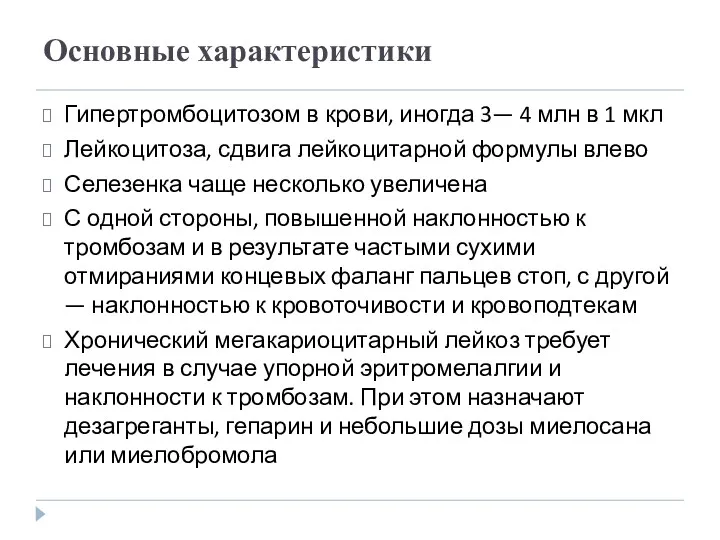 Основные характеристики

Гипертромбоцитозом в крови, иногда 3— 4 млн в 1 мкл

Лейкоцитоза, сдвига лейкоцитарной формулы влево

Селезенка чаще несколько увеличена

С одной стороны, повышенной наклонностью к тромбозам и в результате частыми сухими отмираниями концевых фаланг пальцев стоп, с другой — наклонностью к кровоточивости и кровоподтекам

Хронический мегакариоцитарный лейкоз требует лечения в случае упорной эритромелалгии и наклонности к тромбозам. При этом назначают дезагреганты, гепарин и небольшие дозы миелосана или миелобромола